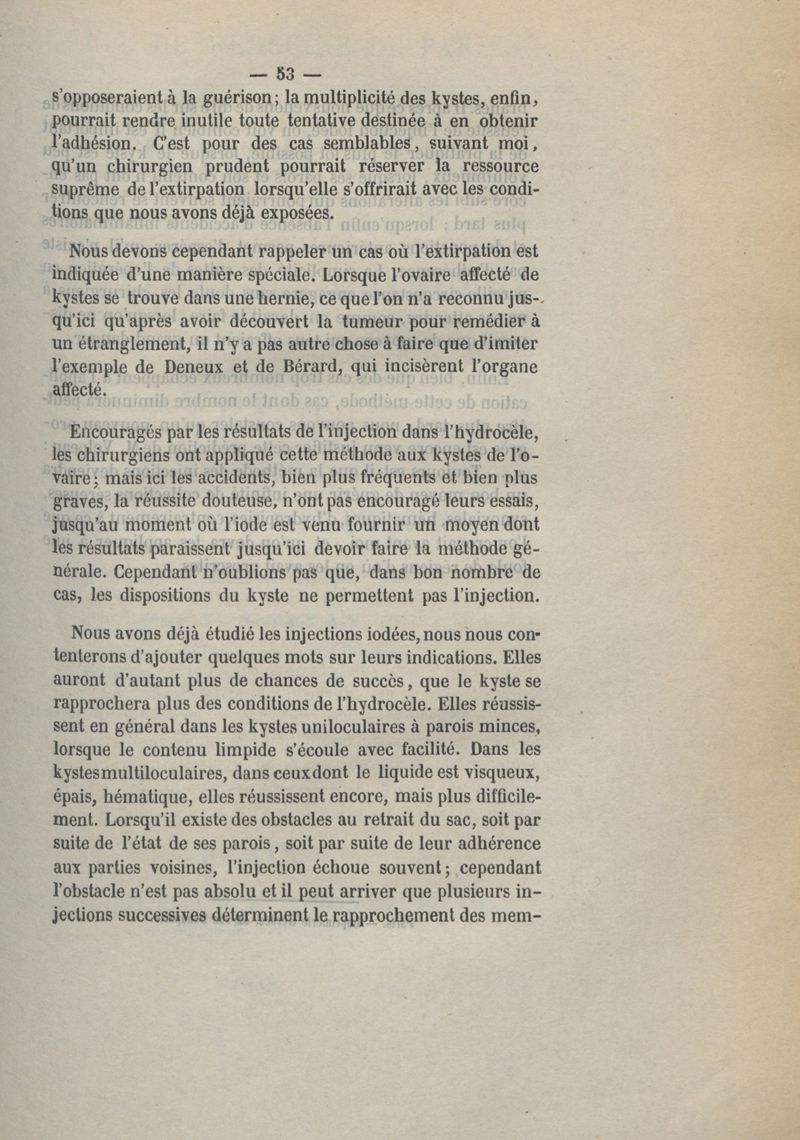 — 53 —

s'opposeraient à la guérison ; la multiplicité des kystes, enfin, pourrait rendre inutile toute tentative destinée à en obtenir l'adhésion. C'est pour des cas semblables, suivant moi, qu'un chirurgien prudent pourrait réserver la ressource suprême de l'extirpation lorsqu'elle s'offrirait avec les conditions que nous avons déjà exposées.

Nous devons cependant rappeler un cas où l'extirpation est indiquée d'une manière spéciale. Lorsque l'ovaire affecté de kystes se trouve dans une hernie, ce que l'on n'a reconnu jusqu'ici qu'après avoir découvert la tumeur pour remédier à un étranglement, il n'y a pas autre chose à faire que d'imiter l'exemple de Deneux et de Bérard, qui incisèrent l'organe affecté.

Encouragés par les résultats de l'injection dans l'hydrocèle, les chirurgiens ont appliqué cette méthode aux kystes de l'ovaire ; mais ici les accidents, bien plus fréquents et bien plus graves, la réussite douteuse, n'ont pas encouragé leurs essais, jusqu'au moment où l'iode est venu fournir un moyen dont les résultats paraissent jusqu'ici devoir faire la méthode générale. Cependant n'oublions pas que, dans bon nombre de cas, les dispositions du kyste ne permettent pas l'injection.

Nous avons déjà étudié les injections iodées, nous nous contenterons d'ajouter quelques mots sur leurs indications. Elles auront d'autant plus de chances de succès, que le kyste se rapprochera plus des conditions de l'hydrocèle. Elles réussissent en général dans les kystes uniloculaires à parois minces, lorsque le contenu limpide s'écoule avec facilité. Dans les kystes multiloculaires, dans ceux dont le liquide est visqueux, épais, hématique, elles réussissent encore, mais plus difficilement. Lorsqu'il existe des obstacles au retrait du sac, soit par suite de l'état de ses parois, soit par suite de leur adhérence aux parties voisines, l'injection échoue souvent ; cependant l'obstacle n'est pas absolu et il peut arriver que plusieurs injections successives déterminent le rapprochement des mem-